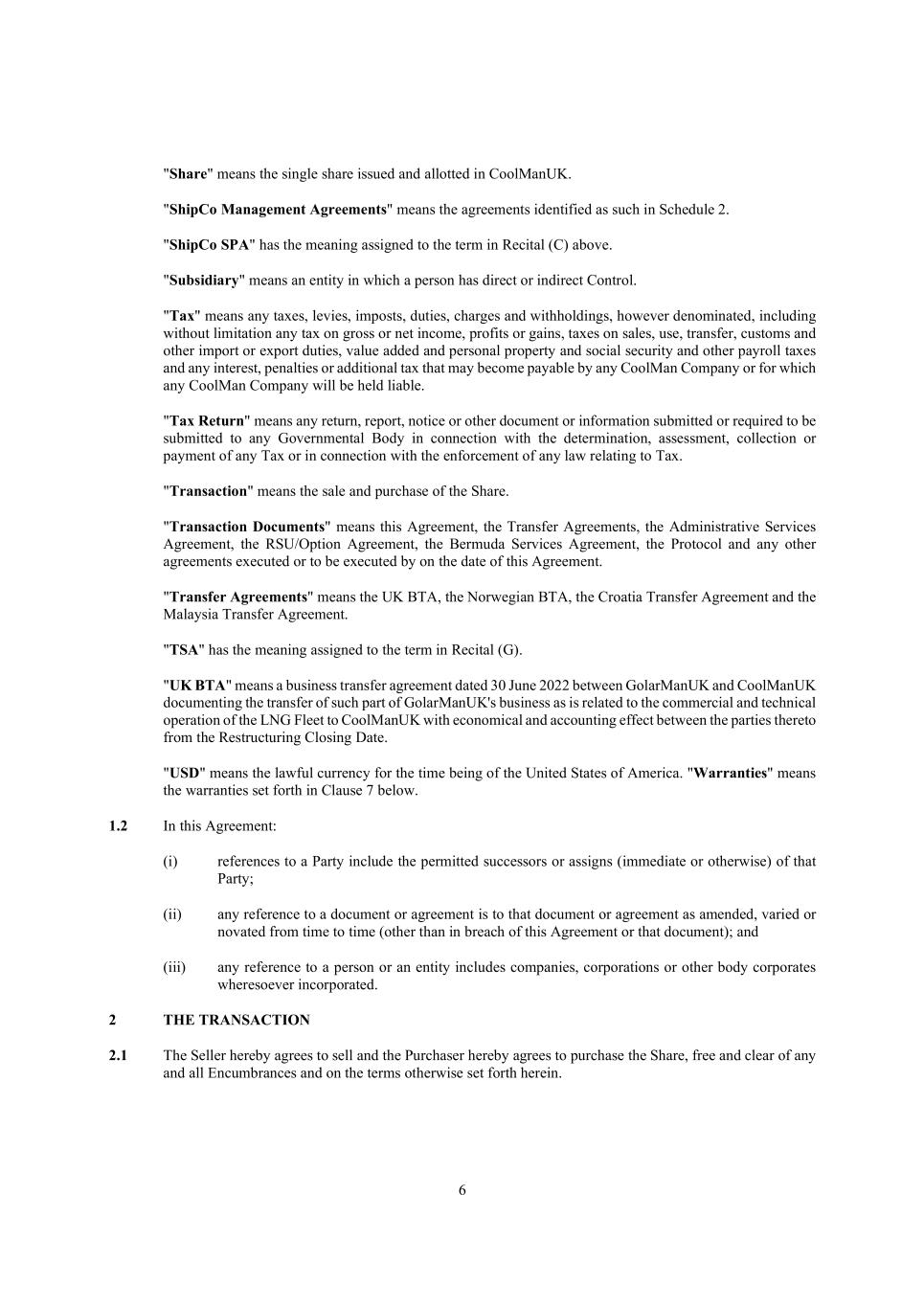 "Share" means the single share issued and allotted in CoolManUK.

"ShipCo Management Agreements" means the agreements identified as such in Schedule 2.

"ShipCo SPA" has the meaning assigned to the term in Recital (C) above.

"Subsidiary" means an entity in which a person has direct or indirect Control.

"Tax" means any taxes, levies, imposts, duties, charges and withholdings, however denominated, including without limitation any tax on gross or net income, profits or gains, taxes on sales, use, transfer, customs and other import or export duties, value added and personal property and social security and other payroll taxes and any interest, penalties or additional tax that may become payable by any CoolMan Company or for which any CoolMan Company will be held liable.

"Tax Return" means any return, report, notice or other document or information submitted or required to be submitted to any Governmental Body in connection with the determination, assessment, collection or payment of any Tax or in connection with the enforcement of any law relating to Tax.

"Transaction" means the sale and purchase of the Share.

"Transaction Documents" means this Agreement, the Transfer Agreements, the Administrative Services Agreement, the RSU/Option Agreement, the Bermuda Services Agreement, the Protocol and any other agreements executed or to be executed by on the date of this Agreement.

"Transfer Agreements" means the UK BTA, the Norwegian BTA, the Croatia Transfer Agreement and the Malaysia Transfer Agreement.

"TSA" has the meaning assigned to the term in Recital (G).

"UK BTA" means a business transfer agreement dated 30 June 2022 between GolarManUK and CoolManUK documenting the transfer of such part of GolarManUK's business as is related to the commercial and technical operation of the LNG Fleet to CoolManUK with economical and accounting effect between the parties thereto from the Restructuring Closing Date.

"USD" means the lawful currency for the time being of the United States of America. "Warranties" means the warranties set forth in Clause 7 below.

1.2 In this Agreement:

(i) references to a Party include the permitted successors or assigns (immediate or otherwise) of that Party;

(ii) any reference to a document or agreement is to that document or agreement as amended, varied or novated from time to time (other than in breach of this Agreement or that document); and

(iii) any reference to a person or an entity includes companies, corporations or other body corporates wheresoever incorporated.

2 THE TRANSACTION

2.1 The Seller hereby agrees to sell and the Purchaser hereby agrees to purchase the Share, free and clear of any and all Encumbrances and on the terms otherwise set forth herein.

6